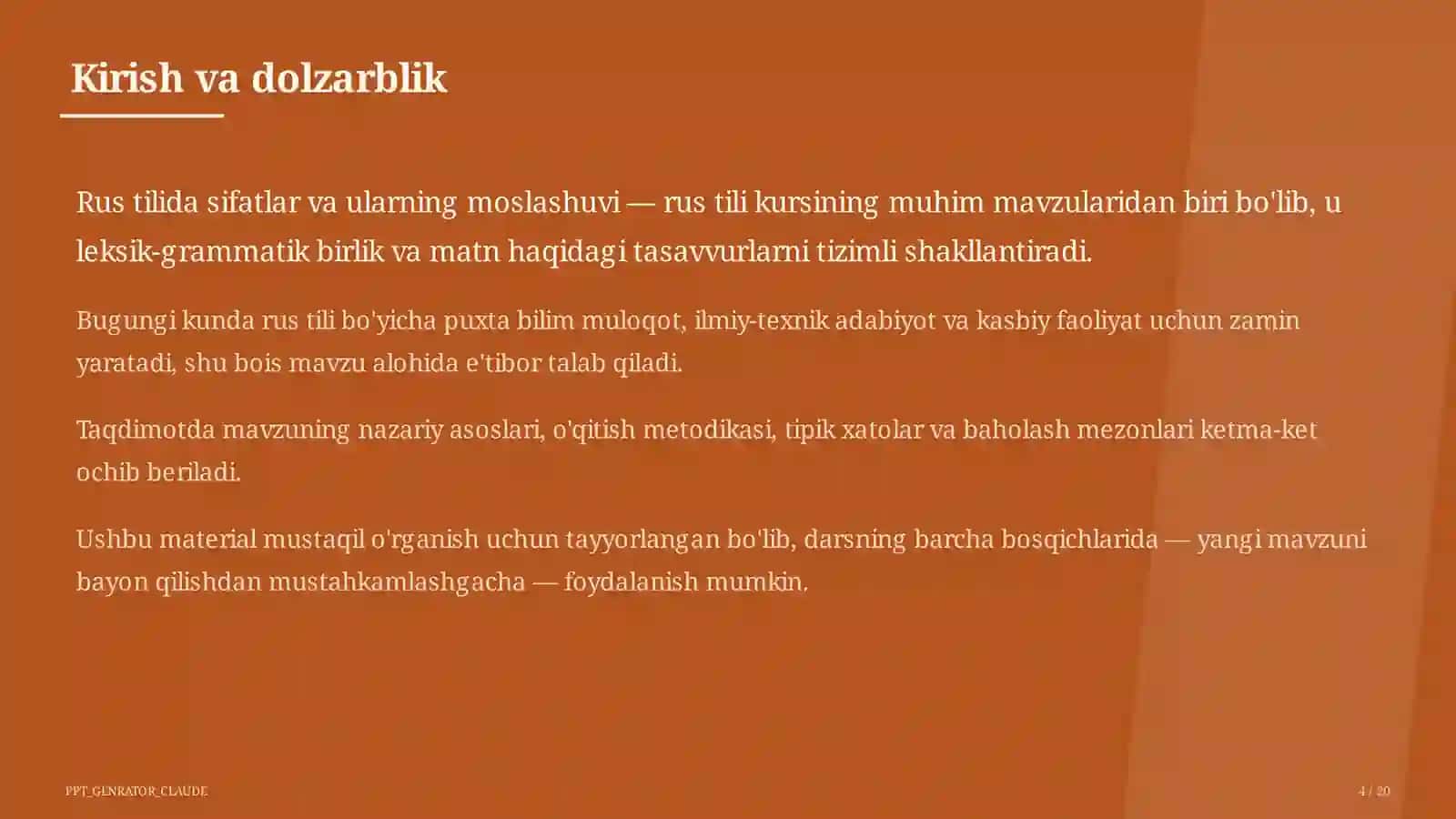 Kirish va dolzarblik

Rus tilida sifatlar va ularning moslashuvi — rus tili kursining muhim mavzularidan biri bo'lib, u leksik-grammatik birlik va matn haqidagi tasavvurlarni tizimli shakllantiradi.

Bugungi kunda rus tili bo'yicha puxta bilim muloqot, ilmiy-texnik adabiyot va kasbiy faoliyat uchun zamin yaratadi, shu bois mavzu alohida e'tibor talab qiladi.

Taqdimotda mavzuning nazariy asoslari, o'qitish metodikasi, tipik xatolar va baholash mezonlari ketma-ket ochib beriladi.

Ushbu material mustaqil o'rganish uchun tayyorlangan bo'lib, darsning barcha bosqichlarida — yangi mavzuni bayon qilishdan mustahkamlashgacha — foydalanish mumkin.

PPT_GENRATOR_CLAUDE

4 / 20